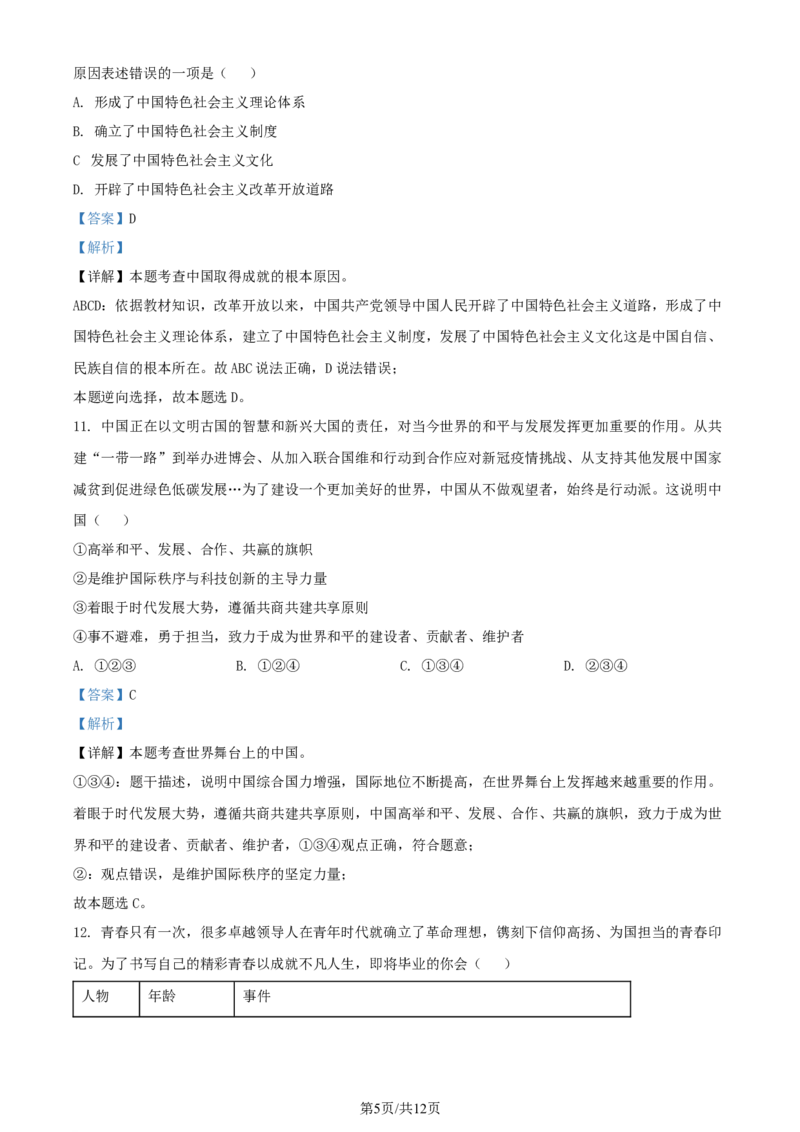 原因表述错误的一项是（　　）

A. 形成了中国特色社会主义理论体系

B. 确立了中国特色社会主义制度

C 发展了中国特色社会主义文化

D. 开辟了中国特色社会主义改革开放道路

【答案】D

【解析】

【详解】本题考查中国取得成就的根本原因。

ABCD：依据教材知识，改革开放以来，中国共产党领导中国人民开辟了中国特色社会主义道路，形成了中国特色社会主义理论体系，建立了中国特色社会主义制度，发展了中国特色社会主义文化这是中国自信、民族自信的根本所在。故 ABC 说法正确，D 说法错误；

本题逆向选择，故本题选 D。

11. 中国正在以文明古国的智慧和新兴大国的责任，对当今世界的和平与发展发挥更加重要的作用。从共建“一带一路”到举办进博会、从加入联合国维和行动到合作应对新冠疫情挑战、从支持其他发展中国家减贫到促进绿色低碳发展…为了建设一个更加美好的世界，中国从不做观望者，始终是行动派。这说明中国（　　）

①高举和平、发展、合作、共赢的旗帜

②是维护国际秩序与科技创新的主导力量

③着眼于时代发展大势，遵循共商共建共享原则

④事不避难，勇于担当，致力于成为世界和平的建设者、贡献者、维护者

A. ①②③　　　B. ①②④　　　C. ①③④　　　D. ②③④

【答案】C

【解析】

【详解】本题考查世界舞台上的中国。

①③④：题干描述，说明中国综合国力增强，国际地位不断提高，在世界舞台上发挥越来越重要的作用。着眼于时代发展大势，遵循共商共建共享原则，中国高举和平、发展、合作、共赢的旗帜，致力于成为世界和平的建设者、贡献者、维护者，①③④观点正确，符合题意；

②：观点错误，是维护国际秩序的坚定力量；

故本题选 C。

12. 青春只有一次，很多卓越领导人在青年时代就确立了革命理想，镌刻下信仰高扬、为国担当的青春印记。为了书写自己的精彩青春以成就不凡人生，即将毕业的你会（　　）

| 人物 | 年龄 | 事件 |
|---|---|---|

第5页/共12页